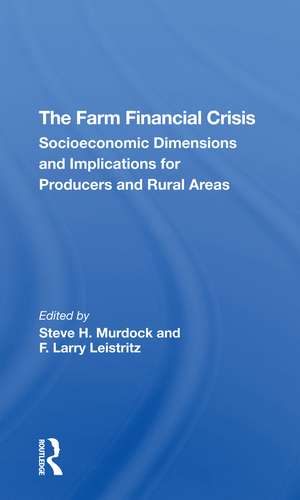 The Farm Financial Crisis
Socioeconomic Dimensions and Implications for Producers and Rural Areas

Edited by
Steve H. Murdock and
F. Larry Leistritz

ROUTLEDGE